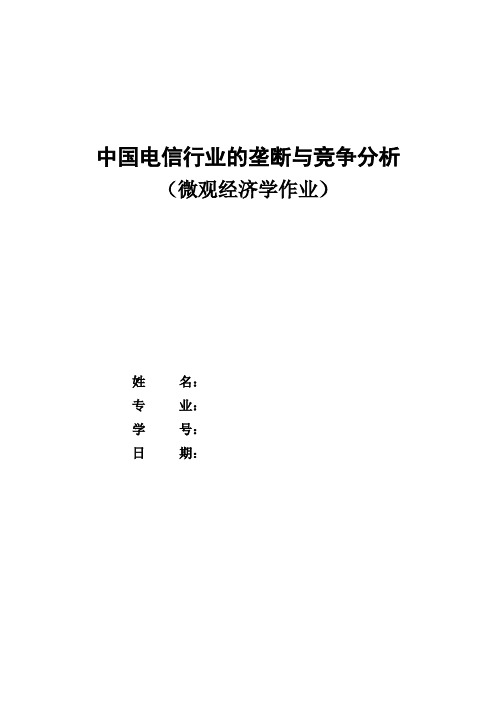 中国电信行业的垄断与竞争分析
（微观经济学作业）

姓　　名：
专　　业：
学　　号：
日　　期：